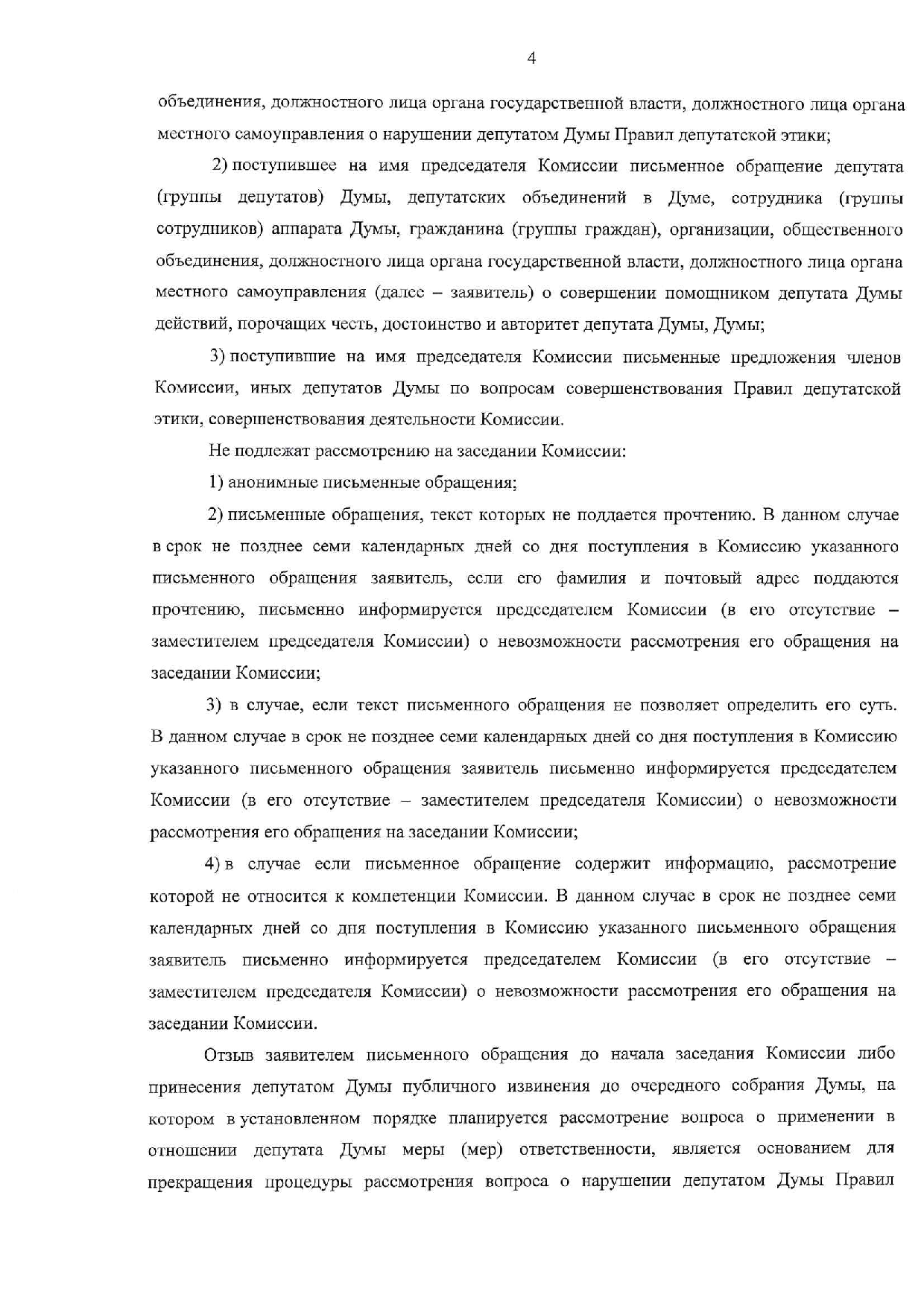 4

объединения, должностного лица органа государственной власти, должностного лица органа местного самоуправления о нарушении депутатом Думы Правил депутатской этики;

2) поступившее на имя председателя Комиссии письменное обращение депутата (группы депутатов) Думы, депутатских объединений в Думе, сотрудника (группы сотрудников) аппарата Думы, гражданина (группы граждан), организации, общественного объединения, должностного лица органа государственной власти, должностного лица органа местного самоуправления (далее – заявитель) о совершении помощником депутата Думы действий, порочащих честь, достоинство и авторитет депутата Думы, Думы;

3) поступившие на имя председателя Комиссии письменные предложения членов Комиссии, иных депутатов Думы по вопросам совершенствования Правил депутатской этики, совершенствования деятельности Комиссии.

Не подлежат рассмотрению на заседании Комиссии:

1) анонимные письменные обращения;

2) письменные обращения, текст которых не поддается прочтению. В данном случае в срок не позднее семи календарных дней со дня поступления в Комиссию указанного письменного обращения заявитель, если его фамилия и почтовый адрес поддаются прочтению, письменно информируется председателем Комиссии (в его отсутствие – заместителем председателя Комиссии) о невозможности рассмотрения его обращения на заседании Комиссии;

3) в случае, если текст письменного обращения не позволяет определить его суть. В данном случае в срок не позднее семи календарных дней со дня поступления в Комиссию указанного письменного обращения заявитель письменно информируется председателем Комиссии (в его отсутствие – заместителем председателя Комиссии) о невозможности рассмотрения его обращения на заседании Комиссии;

4) в случае если письменное обращение содержит информацию, рассмотрение которой не относится к компетенции Комиссии. В данном случае в срок не позднее семи календарных дней со дня поступления в Комиссию указанного письменного обращения заявитель письменно информируется председателем Комиссии (в его отсутствие – заместителем председателя Комиссии) о невозможности рассмотрения его обращения на заседании Комиссии.

Отзыв заявителем письменного обращения до начала заседания Комиссии либо принесения депутатом Думы публичного извинения до очередного собрания Думы, на котором в установленном порядке планируется рассмотрение вопроса о применении в отношении депутата Думы меры (мер) ответственности, является основанием для прекращения процедуры рассмотрения вопроса о нарушении депутатом Думы Правил